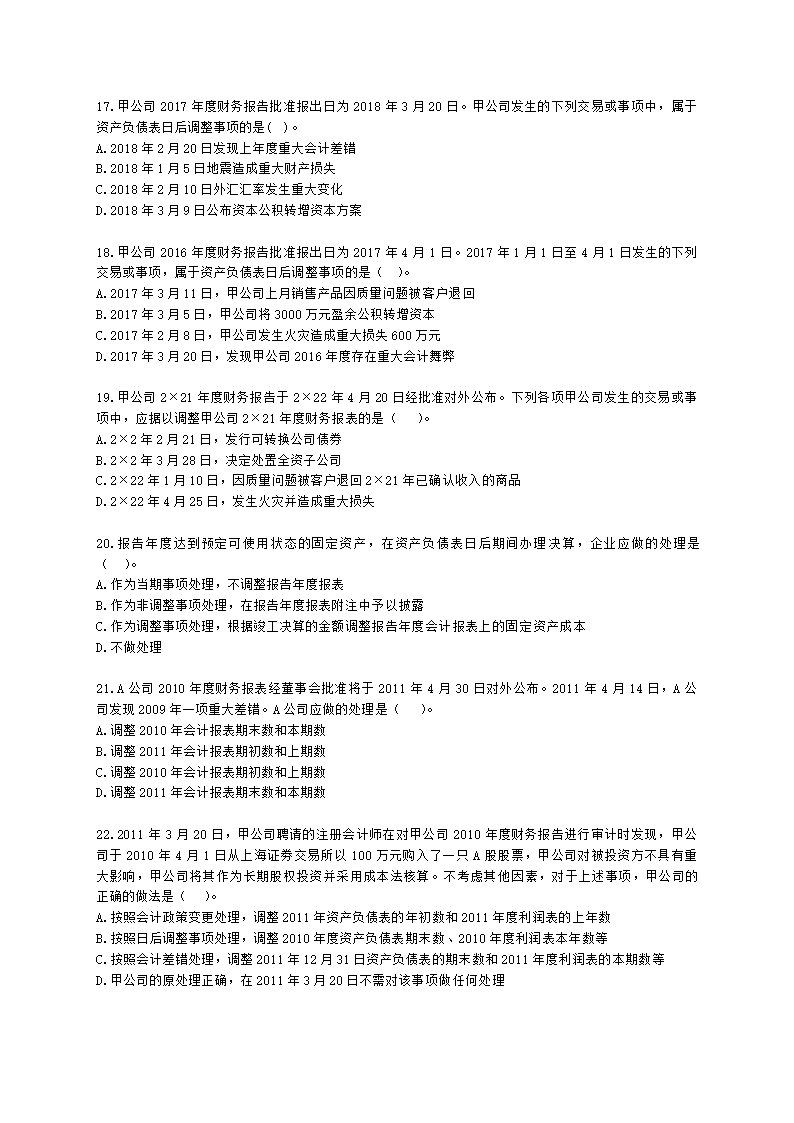 17.甲公司 2017 年度财务报告批准报出日为 2018 年 3 月 20 日。甲公司发生的下列交易或事项中，属于资产负债表日后调整事项的是( )。
A.2018 年 2 月 20 日发现上年度重大会计差错
B.2018 年 1 月 5 日地震造成重大财产损失
C.2018 年 2 月 10 日外汇汇率发生重大变化
D.2018 年 3 月 9 日公布资本公积转增资本方案

18.甲公司 2016 年度财务报告批准报出日为 2017 年 4 月 1 日。2017 年 1 月 1 日至 4 月 1 日发生的下列交易或事项，属于资产负债表日后调整事项的是（ ）。
A.2017 年 3 月 11 日，甲公司上月销售产品因质量问题被客户退回
B.2017 年 3 月 5 日，甲公司将 3000 万元盈余公积转增资本
C.2017 年 2 月 8 日，甲公司发生火灾造成重大损失 600 万元
D.2017 年 3 月 20 日，发现甲公司 2016 年度存在重大会计舞弊

19.甲公司 2×21 年度财务报告于 2×22 年 4 月 20 日经批准对外公布。下列各项甲公司发生的交易或事项中，应据以调整甲公司 2×21 年度财务报表的是（ ）。
A.2×2 年 2 月 21 日，发行可转换公司债券
B.2×2 年 3 月 28 日，决定处置全资子公司
C.2×22 年 1 月 10 日，因质量问题被客户退回 2×21 年已确认收入的商品
D.2×22 年 4 月 25 日，发生火灾并造成重大损失

20.报告年度达到预定可使用状态的固定资产，在资产负债表日后期间办理决算，企业应做的处理是（ ）。
A.作为当期事项处理，不调整报告年度报表
B.作为非调整事项处理，在报告年度报表附注中予以披露
C.作为调整事项处理，根据竣工决算的金额调整报告年度会计报表上的固定资产成本
D.不做处理

21.A 公司 2010 年度财务报表经董事会批准将于 2011 年 4 月 30 日对外公布。2011 年 4 月 14 日，A 公司发现 2009 年一项重大差错。A 公司应做的处理是（ ）。
A.调整 2010 年会计报表期末数和本期数
B.调整 2011 年会计报表期初数和上期数
C.调整 2010 年会计报表期初数和上期数
D.调整 2011 年会计报表期末数和本期数

22.2011 年 3 月 20 日，甲公司聘请的注册会计师在对甲公司 2010 年度财务报告进行审计时发现，甲公司于 2010 年 4 月 1 日从上海证券交易所以 100 万元购入了一只 A 股股票，甲公司对被投资方不具有重大影响，甲公司将其作为长期股权投资并采用成本法核算。不考虑其他因素，对于上述事项，甲公司的正确的做法是（ ）。
A.按照会计政策变更处理，调整 2011 年资产负债表的年初数和 2011 年度利润表的上年数
B.按照日后调整事项处理，调整 2010 年度资产负债表期末数、2010 年度利润表本年数等
C.按照会计差错处理，调整 2011 年 12 月 31 日资产负债表的期末数和 2011 年度利润表的本期数等
D.甲公司的原处理正确，在 2011 年 3 月 20 日不需对该事项做任何处理